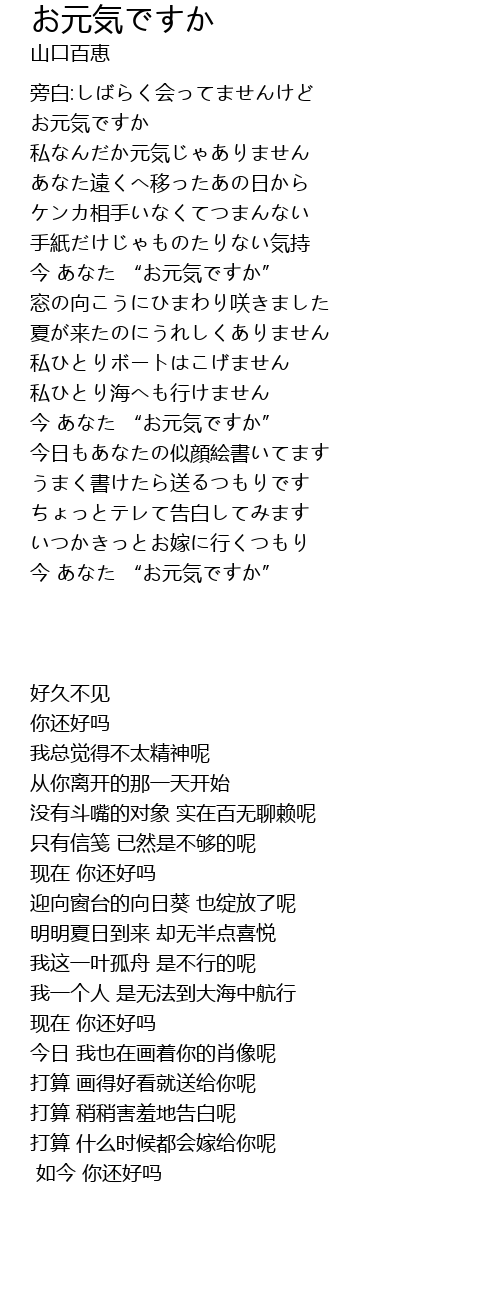 お元気ですか
山口百恵

旁白:しばらく会ってませんけど
お元気ですか
私なんだか元気じゃありません
あなた遠くへ移ったあの日から
ケンカ相手いなくてつまんない
手紙だけじゃものたりない気持
今 あなた “お元気ですか”
窓の向こうにひまわり咲きました
夏が来たのにうれしくありません
私ひとりボートはこげません
私ひとり海へも行けません
今 あなた “お元気ですか”
今日もあなたの似顔絵書いてます
うまく書けたら送るつもりです
ちょっとテレて告白してみます
いつかきっとお嫁に行くつもり
今 あなた “お元気ですか”

好久不见
你还好吗
我总觉得不太精神呢
从你离开的那一天开始
没有斗嘴的对象 实在百无聊赖呢
只有信笺 已然是不够的呢
现在 你还好吗
迎向窗台的向日葵 也绽放了呢
明明夏日到来 却无半点喜悦
我这一叶孤舟 是不行的呢
我一个人 是无法到大海中航行
现在 你还好吗
今日 我也在画着你的肖像呢
打算 画得好看就送给你呢
打算 稍稍害羞地告白呢
打算 什么时候都会嫁给你呢
如今 你还好吗